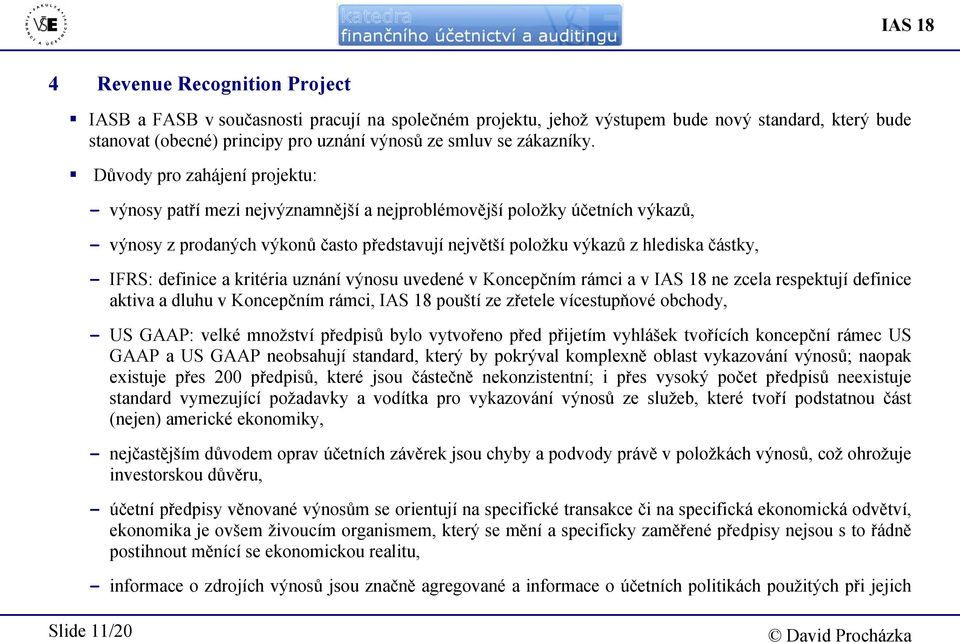 VŠE

katedra
finančního účetnictví a auditingu

IAS 18

4 Revenue Recognition Project

▪ IASB a FASB v současnosti pracují na společném projektu, jehož výstupem bude nový standard, který bude stanovat (obecné) principy pro uznání výnosů ze smluv se zákazníky.

▪ Důvody pro zahájení projektu:

– výnosy patří mezi nejvýznamnější a nejproblémovější položky účetních výkazů,

– výnosy z prodaných výkonů často představují největší položku výkazů z hlediska částky,

– IFRS: definice a kritéria uznání výnosu uvedené v Koncepčním rámci a v IAS 18 ne zcela respektují definice aktiva a dluhu v Koncepčním rámci, IAS 18 pouští ze zřetele vícestupňové obchody,

– US GAAP: velké množství předpisů bylo vytvořeno před přijetím vyhlášek tvořících koncepční rámec US GAAP a US GAAP neobsahují standard, který by pokrýval komplexně oblast vykazování výnosů; naopak existuje přes 200 předpisů, které jsou částečně nekonzistentní; i přes vysoký počet předpisů neexistuje standard vymezující požadavky a vodítka pro vykazování výnosů ze služeb, které tvoří podstatnou část (nejen) americké ekonomiky,

– nejčastějším důvodem oprav účetních závěrek jsou chyby a podvody právě v položkách výnosů, což ohrožuje investorskou důvěru,

– účetní předpisy věnované výnosům se orientují na specifické transakce či na specifická ekonomická odvětví, ekonomika je ovšem živoucím organismem, který se mění a specificky zaměřené předpisy nejsou s to řádně postihnout měnící se ekonomickou realitu,

– informace o zdrojích výnosů jsou značně agregované a informace o účetních politikách použitých při jejich

Slide 11/20

© David Procházka